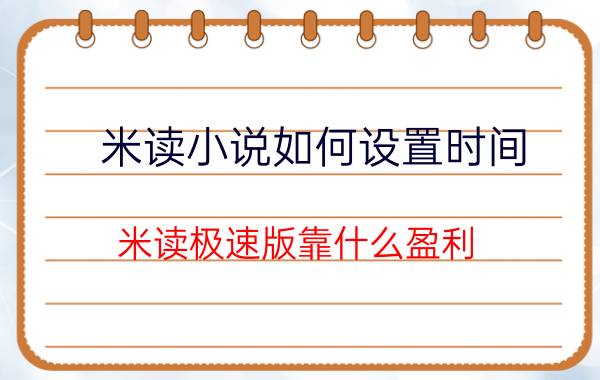 米读小说如何设置时间

米读极速版靠什么盈利